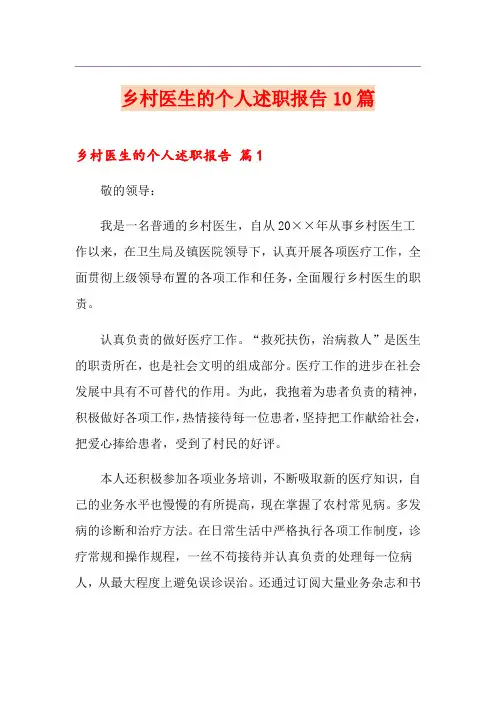 乡村医生的个人述职报告10篇

乡村医生的个人述职报告 篇1

敬的领导：

我是一名普通的乡村医生，自从20××年从事乡村医生工作以来，在卫生局及镇医院领导下，认真开展各项医疗工作，全面贯彻上级领导布置的各项工作和任务，全面履行乡村医生的职责。

认真负责的做好医疗工作。“救死扶伤，治病救人”是医生的职责所在，也是社会文明的组成部分。医疗工作的进步在社会发展中具有不可替代的作用。为此，我抱着为患者负责的精神，积极做好各项工作，热情接待每一位患者，坚持把工作献给社会，把爱心捧给患者，受到了村民的好评。

本人还积极参加各项业务培训，不断吸取新的医疗知识，自己的业务水平也慢慢的有所提高，现在掌握了农村常见病。多发病的诊断和治疗方法。在日常生活中严格执行各项工作制度，诊疗常规和操作规程，一丝不苟接待并认真负责的处理每一位病人，从最大程度上避免误诊误治。还通过订阅大量业务杂志和书